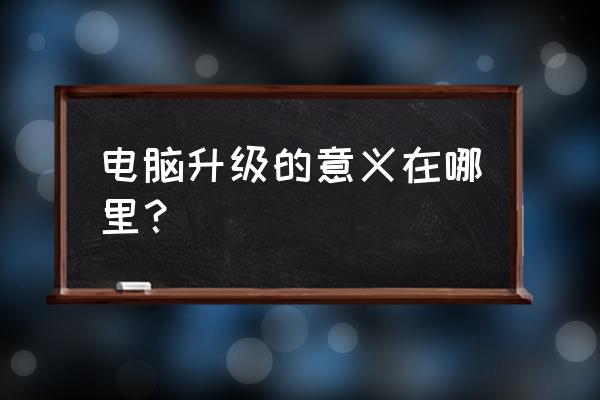 电脑升级的意义在哪里？